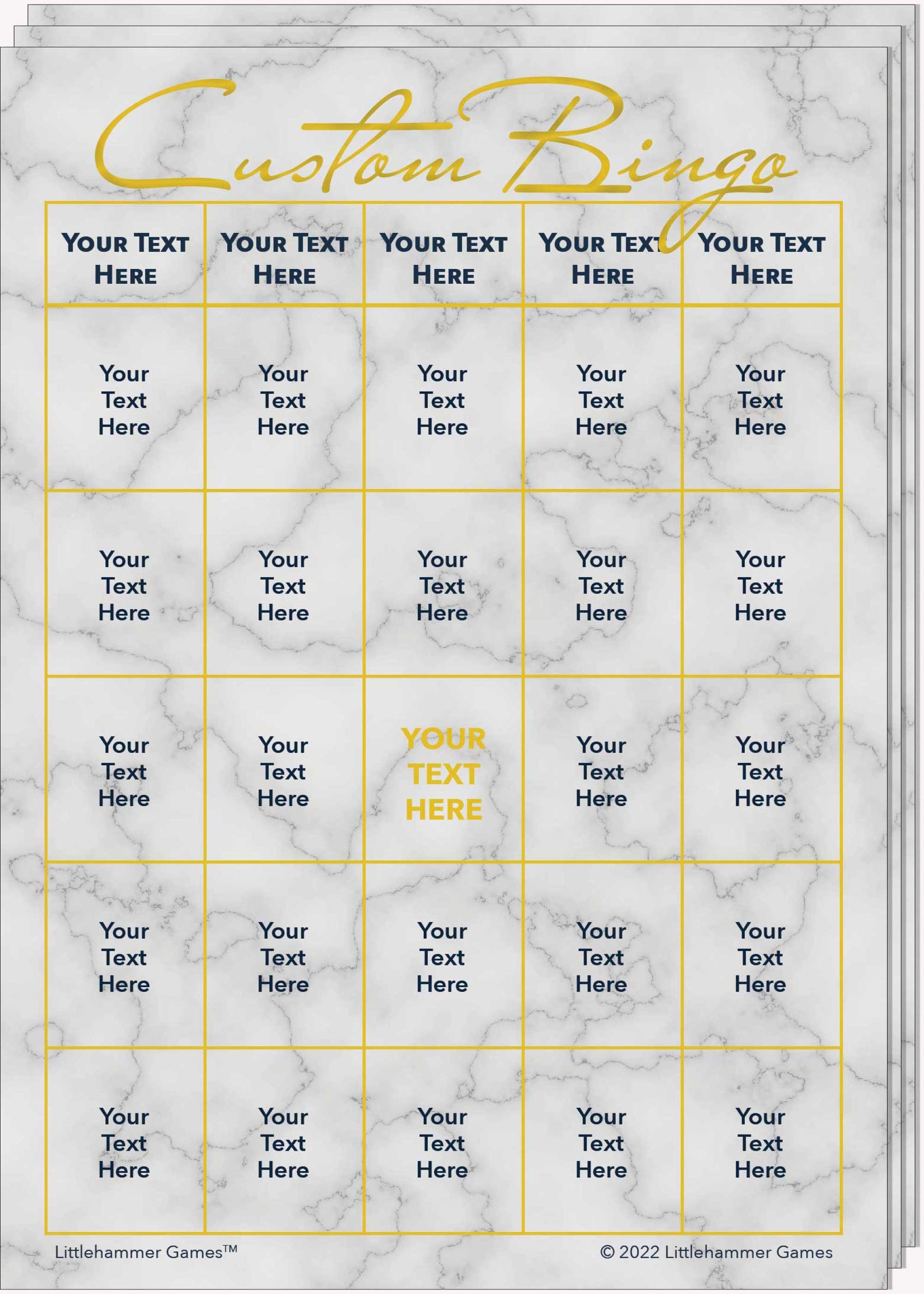 Custom Bingo

| YOUR TEXT HERE | YOUR TEXT HERE | YOUR TEXT HERE | YOUR TEXT HERE | YOUR TEXT HERE |
|---|---|---|---|---|
| Your Text Here | Your Text Here | Your Text Here | Your Text Here | Your Text Here |
| Your Text Here | Your Text Here | Your Text Here | Your Text Here | Your Text Here |
| Your Text Here | Your Text Here | YOUR TEXT HERE | Your Text Here | Your Text Here |
| Your Text Here | Your Text Here | Your Text Here | Your Text Here | Your Text Here |
| Your Text Here | Your Text Here | Your Text Here | Your Text Here | Your Text Here |

Littlehammer Games™

© 2022 Littlehammer Games